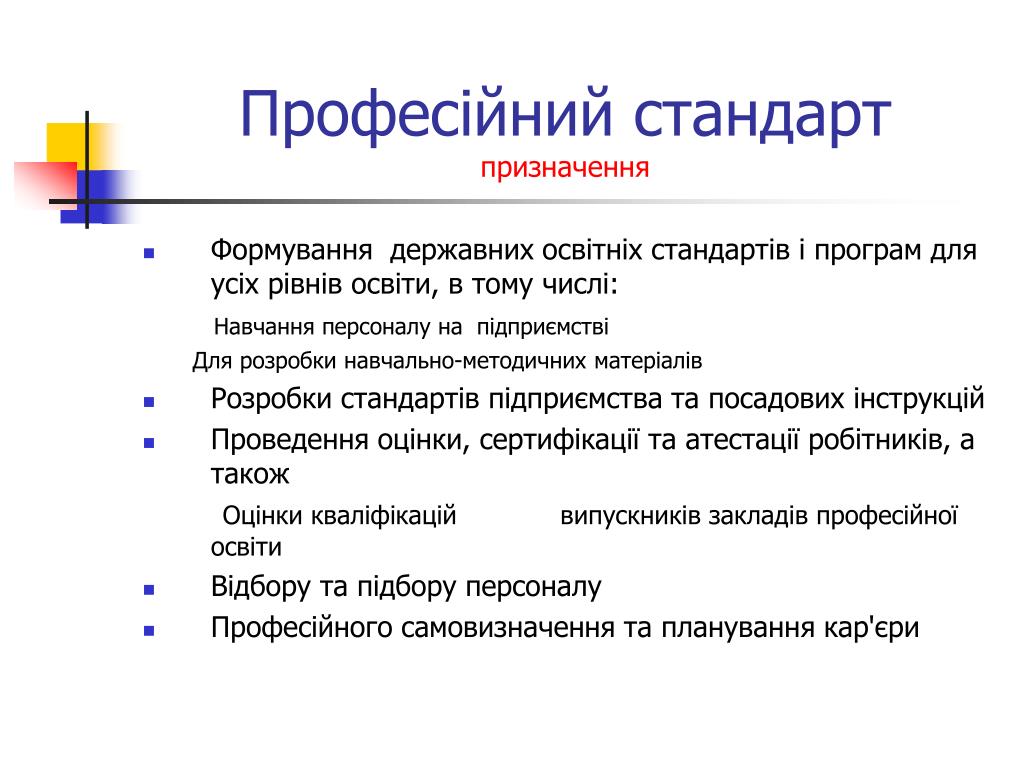 Професійний стандарт
призначення

Формування державних освітніх стандартів і програм для усіх рівнів освіти, в тому числі:

Навчання персоналу на підприємстві

Для розробки навчально-методичних матеріалів

Розробки стандартів підприємства та посадових інструкцій

Проведення оцінки, сертифікації та атестації робітників, а також

Оцінки кваліфікацій випускників закладів професійної освіти

Відбору та підбору персоналу

Професійного самовизначення та планування кар'єри